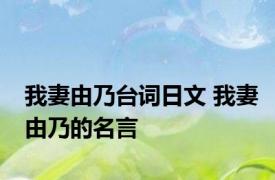 我妻由乃台词日文 我妻由乃的名言